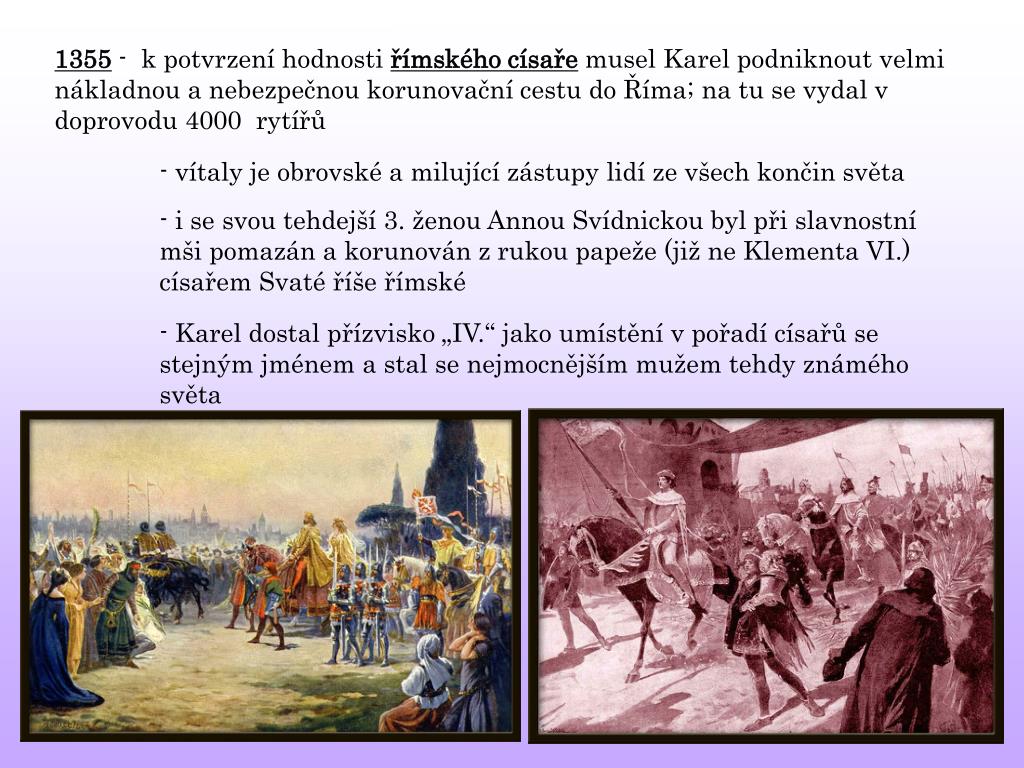 1355 - k potvrzení hodnosti římského císaře musel Karel podniknout velmi nákladnou a nebezpečnou korunovační cestu do Říma; na tu se vydal v doprovodu 4000 rytířů

- vítaly je obrovské a milující zástupy lidí ze všech končin světa

- i se svou tehdejší 3. ženou Annou Svídnickou byl při slavnostní mši pomazán a korunován z rukou papeže (již ne Klementa VI.) císařem Svaté říše římské

- Karel dostal přízvisko „IV.“ jako umístění v pořadí císařů se stejným jménem a stal se nejmocnějším mužem tehdy známého světa